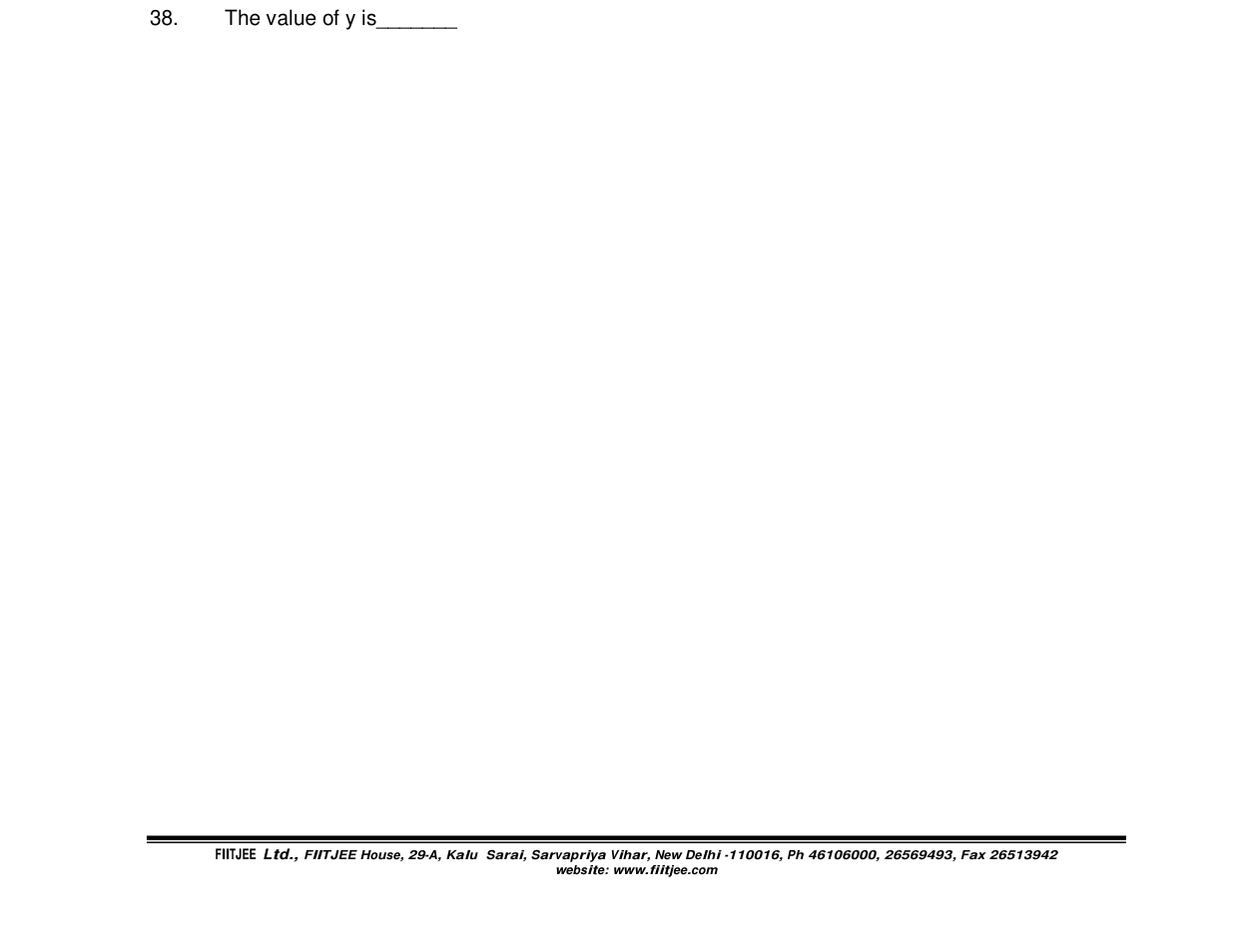 38. The value of y is______

FIITJEE Ltd., FIITJEE House, 29-A, Kalu Sarai, Sarvapriya Vihar, New Delhi -110016, Ph 46106000, 26569493, Fax 26513942
website: www.fiitjee.com